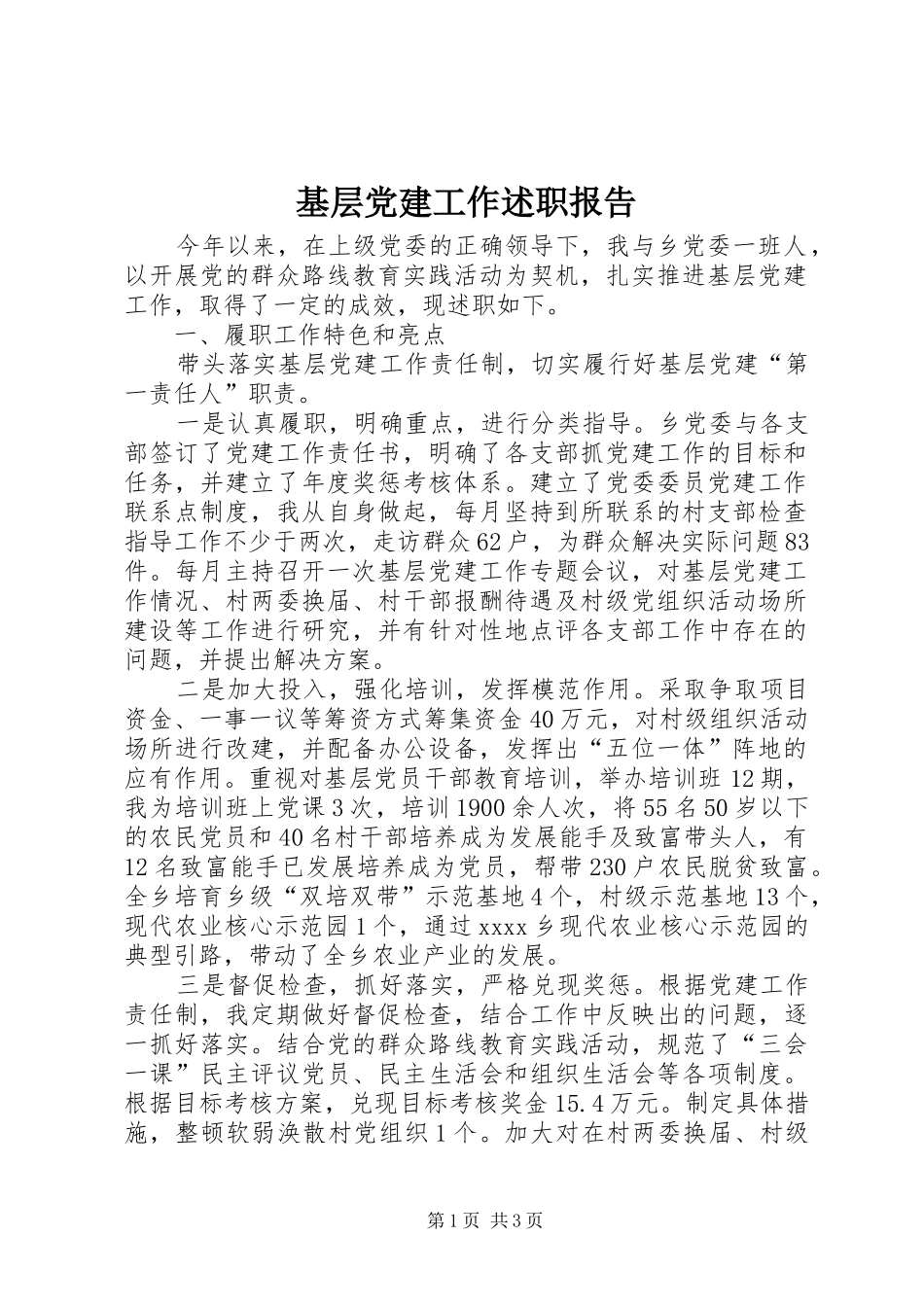 基层党建工作述职报告

今年以来，在上级党委的正确领导下，我与乡党委一班人，以开展党的群众路线教育实践活动为契机，扎实推进基层党建工作，取得了一定的成效，现述职如下。

一、履职工作特色和亮点

带头落实基层党建工作责任制，切实履行好基层党建“第一责任人”职责。

一是认真履职，明确重点，进行分类指导。乡党委与各支部签订了党建工作责任书，明确了各支部抓党建工作的目标和任务，并建立了年度奖惩考核体系。建立了党委委员党建工作联系点制度，我从自身做起，每月坚持到所联系的村支部检查指导工作不少于两次，走访群众62户，为群众解决实际问题83件。每月主持召开一次基层党建工作专题会议，对基层党建工作情况、村两委换届、村干部报酬待遇及村级党组织活动场所建设等工作进行研究，并有针对性地点评各支部工作中存在的问题，并提出解决方案。

二是加大投入，强化培训，发挥模范作用。采取争取项目资金、一事一议等筹资方式筹集资金40万元，对村级组织活动场所进行改建，并配备办公设备，发挥出“五位一体”阵地的应有作用。重视对基层党员干部教育培训，举办培训班12期，我为培训班上党课3次，培训1900余人次，将55名50岁以下的农民党员和40名村干部培养成为发展能手及致富带头人，有12名致富能手已发展培养成为党员，帮带230户农民脱贫致富。全乡培育乡级“双培双带”示范基地4个，村级示范基地13个，现代农业核心示范园1个，通过xxxx乡现代农业核心示范园的典型引路，带动了全乡农业产业的发展。

三是督促检查，抓好落实，严格兑现奖惩。根据党建工作责任制，我定期做好督促检查，结合工作中反映出的问题，逐一抓好落实。结合党的群众路线教育实践活动，规范了“三会一课”民主评议党员、民主生活会和组织生活会等各项制度。根据目标考核方案，兑现目标考核奖金15.4万元。制定具体措施，整顿软弱涣散村党组织1个。加大对在村两委换届、村级

第1页 共3页